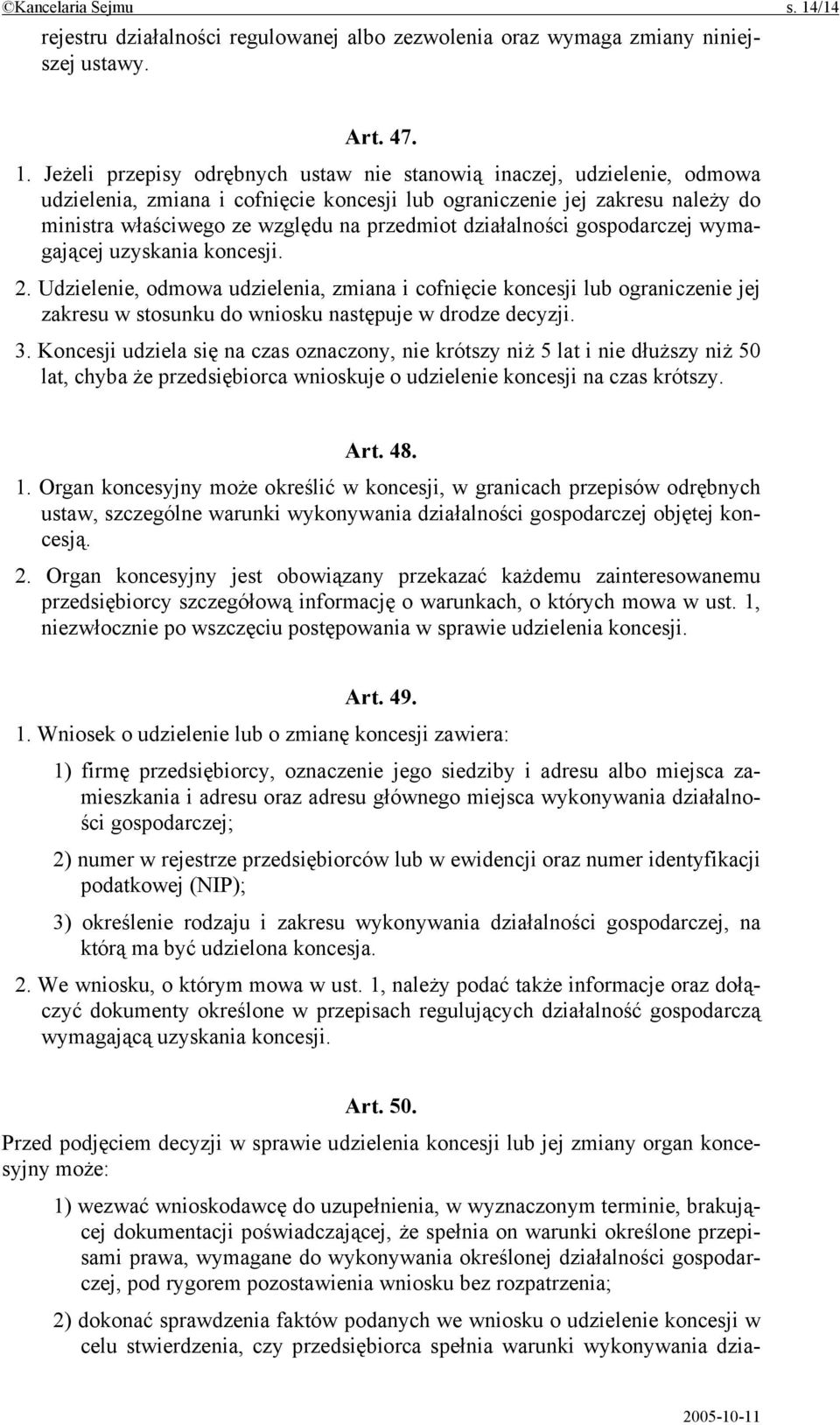 ©Kancelaria Sejmu s. 14/14

rejestru działalności regulowanej albo zezwolenia oraz wymaga zmiany niniejszej ustawy.

Art. 47.

1. Jeżeli przepisy odrębnych ustaw nie stanowią inaczej, udzielenie, odmowa udzielenia, zmiana i cofnięcie koncesji lub ograniczenie jej zakresu należy do ministra właściwego ze względu na przedmiot działalności gospodarczej wymagającej uzyskania koncesji.

2. Udzielenie, odmowa udzielenia, zmiana i cofnięcie koncesji lub ograniczenie jej zakresu w stosunku do wniosku następuje w drodze decyzji.

3. Koncesji udziela się na czas oznaczony, nie krótszy niż 5 lat i nie dłuższy niż 50 lat, chyba że przedsiębiorca wnioskuje o udzielenie koncesji na czas krótszy.

Art. 48.

1. Organ koncesyjny może określić w koncesji, w granicach przepisów odrębnych ustaw, szczególne warunki wykonywania działalności gospodarczej objętej koncesją.

2. Organ koncesyjny jest obowiązany przekazać każdemu zainteresowanemu przedsiębiorcy szczegółową informację o warunkach, o których mowa w ust. 1, niezwłocznie po wszczęciu postępowania w sprawie udzielenia koncesji.

Art. 49.

1. Wniosek o udzielenie lub o zmianę koncesji zawiera:

1) firmę przedsiębiorcy, oznaczenie jego siedziby i adresu albo miejsca zamieszkania i adresu oraz adresu głównego miejsca wykonywania działalności gospodarczej;

2) numer w rejestrze przedsiębiorców lub w ewidencji oraz numer identyfikacji podatkowej (NIP);

3) określenie rodzaju i zakresu wykonywania działalności gospodarczej, na którą ma być udzielona koncesja.

2. We wniosku, o którym mowa w ust. 1, należy podać także informacje oraz dołączyć dokumenty określone w przepisach regulujących działalność gospodarczą wymagającą uzyskania koncesji.

Art. 50.

Przed podjęciem decyzji w sprawie udzielenia koncesji lub jej zmiany organ koncesyjny może:

1) wezwać wnioskodawcę do uzupełnienia, w wyznaczonym terminie, brakującej dokumentacji poświadczającej, że spełnia on warunki określone przepisami prawa, wymagane do wykonywania określonej działalności gospodarczej, pod rygorem pozostawienia wniosku bez rozpatrzenia;

2) dokonać sprawdzenia faktów podanych we wniosku o udzielenie koncesji w celu stwierdzenia, czy przedsiębiorca spełnia warunki wykonywania dzia-

2005-10-11